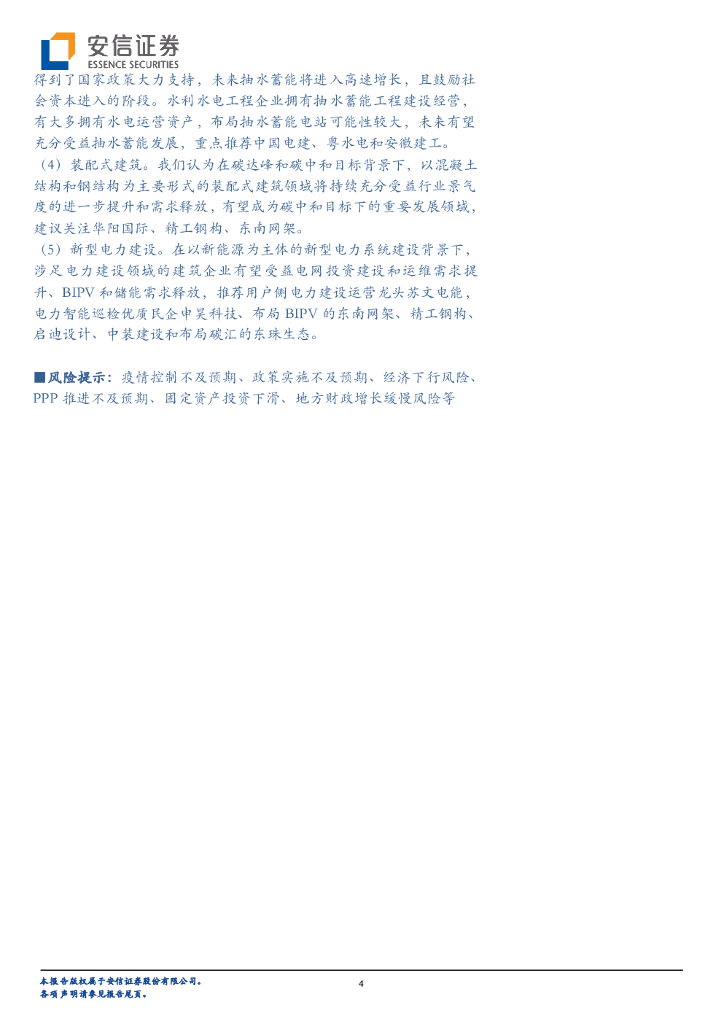 安信证券
ESSENCE SECURITIES

得到了国家政策大力支持，未来抽水蓄能将进入高速增长，且鼓励社会资本进入的阶段。水利水电工程企业拥有抽水蓄能工程建设经营，有大多拥有水电运营资产，布局抽水蓄能电站可能性较大，未来有望充分受益抽水蓄能发展，重点推荐中国电建、粤水电和安徽建工。

（4）装配式建筑。我们认为在碳达峰和碳中和目标背景下，以混凝土结构和钢结构为主要形式的装配式建筑领域将持续充分受益行业景气度的进一步提升和需求释放，有望成为碳中和目标下的重要发展领域，建议关注华阳国际、精工钢构、东南网架。

（5）新型电力建设。在以新能源为主体的新型电力系统建设背景下，涉足电力建设领域的建筑企业有望受益电网投资建设和运维需求提升、BIPV和储能需求释放，推荐用户侧电力建设运营龙头苏文电能，电力智能巡检优质民企申昊科技、布局BIPV的东南网架、精工钢构、启迪设计、中装建设和布局碳汇的东珠生态。

■风险提示：疫情控制不及预期、政策实施不及预期、经济下行风险、PPP推进不及预期、固定资产投资下滑、地方财政增长缓慢风险等

本报告版权属于安信证券股份有限公司。
各项声明请参见报告尾页。

4